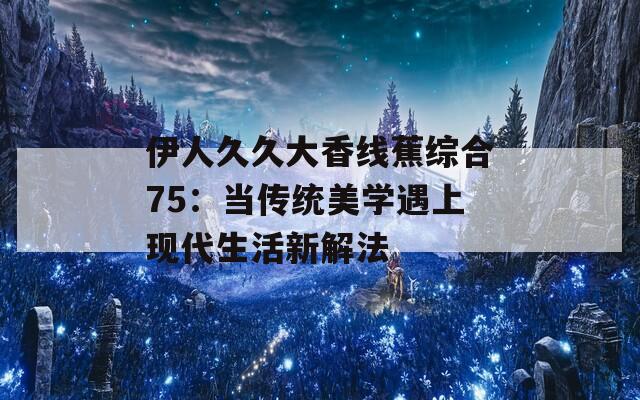 伊人久久大香线蕉综合75：当传统美学遇上现代生活新解法